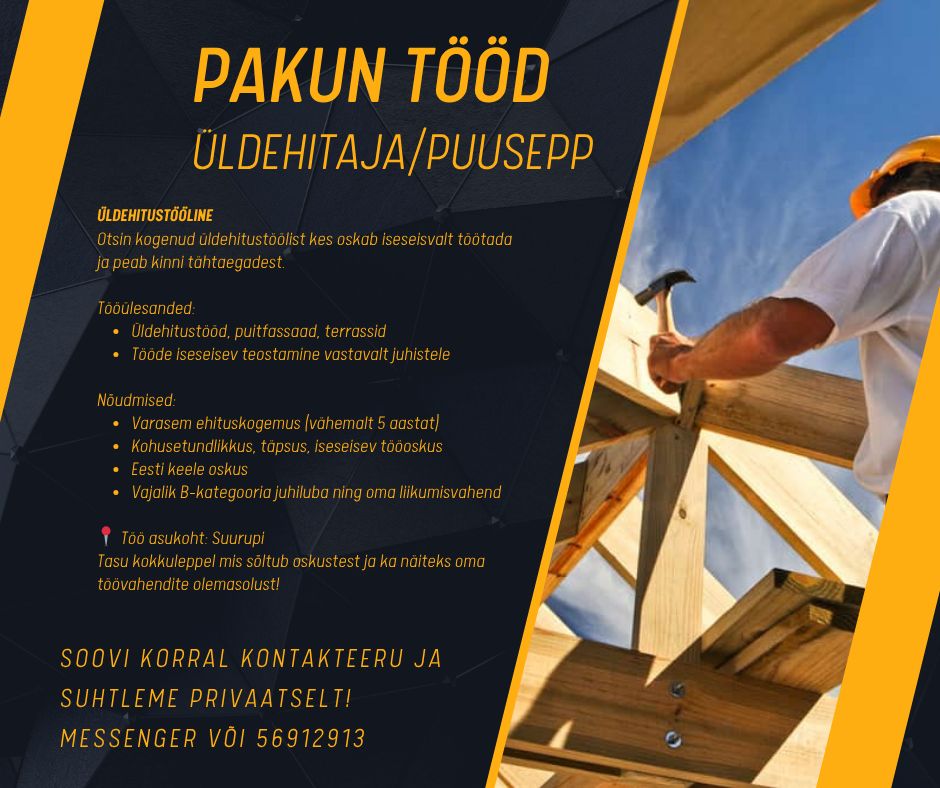 PAKUN TÖÖD
ÜLDEHITAJA/PUUSEPP

ÜLDEHITUSTÖÖLINE
Otsin kogenud üldehitustöölist kes oskab iseseisvalt töötada ja peab kinni tähtaegadest.

Tööülesanded:
• Üldehitustööd, puitfassaad, terrassid
• Tööde iseseisev teostamine vastavalt juhistele

Nõudmised:
• Varasem ehituskogemus (vähemalt 5 aastat)
• Kohusetundlikkus, täpsus, iseseisev tööoskus
• Eesti keele oskus
• Vajalik B-kategooria juhiluba ning oma liikumisvahend

📍 Töö asukoht: Suurupi
Tasu kokkuleppel mis sõltub oskustest ja ka näiteks oma töövahendite olemasolust!

SOOVI KORRAL KONTAKTEERU JA SUHTLEME PRIVAATSELT!
MESSENGER VÕI 56912913